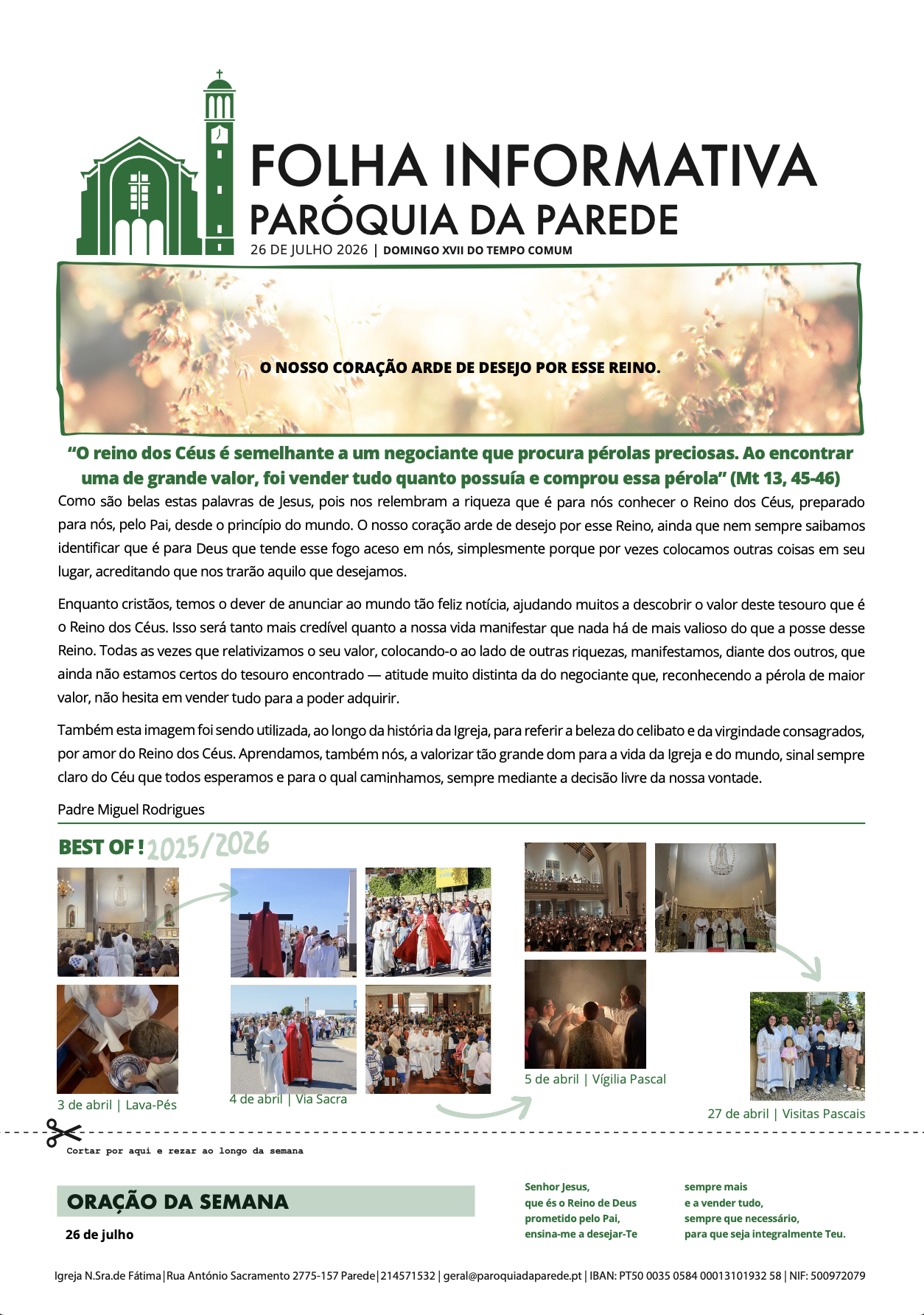 FOLHA INFORMATIVA
PARÓQUIA DA PAREDE
26 DE JULHO 2026 | DOMINGO XVII DO TEMPO COMUM

O NOSSO CORAÇÃO ARDE DE DESEJO POR ESSE REINO.

“O reino dos Céus é semelhante a um negociante que procura pérolas preciosas. Ao encontrar uma de grande valor, foi vender tudo quanto possuía e comprou essa pérola” (Mt 13, 45-46)

Como são belas estas palavras de Jesus, pois nos relembram a riqueza que é para nós conhecer o Reino dos Céus, preparado para nós, pelo Pai, desde o princípio do mundo. O nosso coração arde de desejo por esse Reino, ainda que nem sempre saibamos identificar que é para Deus que tende esse fogo aceso em nós, simplesmente porque por vezes colocamos outras coisas em seu lugar, acreditando que nos trarão aquilo que desejamos.

Enquanto cristãos, temos o dever de anunciar ao mundo tão feliz notícia, ajudando muitos a descobrir o valor deste tesouro que é o Reino dos Céus. Isso será tanto mais credível quanto a nossa vida manifestar que nada há de mais valioso do que a posse desse Reino. Todas as vezes que relativizamos o seu valor, colocando-o ao lado de outras riquezas, manifestamos, diante dos outros, que ainda não estamos certos do tesouro encontrado — atitude muito distinta da do negociante que, reconhecendo a pérola de maior valor, não hesita em vender tudo para a poder adquirir.

Também esta imagem foi sendo utilizada, ao longo da história da Igreja, para referir a beleza do celibato e da virgindade consagrados, por amor do Reino dos Céus. Aprendamos, também nós, a valorizar tão grande dom para a vida da Igreja e do mundo, sinal sempre claro do Céu que todos esperamos e para o qual caminhamos, sempre mediante a decisão livre da nossa vontade.

Padre Miguel Rodrigues

BEST OF ! 2025/2026

3 de abril | Lava-Pés
4 de abril | Via Sacra
5 de abril | Vígilia Pascal
27 de abril | Visitas Pascais

Cortar por aqui e rezar ao longo da semana

ORAÇÃO DA SEMANA
26 de julho

Senhor Jesus,
que és o Reino de Deus
prometido pelo Pai,
ensina-me a desejar-Te

sempre mais
e a vender tudo,
sempre que necessário,
para que seja integralmente Teu.

Igreja N.Sra.de Fátima|Rua António Sacramento 2775-157 Parede|214571532 | geral@paroquiadaparede.pt | IBAN: PT50 0035 0584 00013101932 58 | NIF: 500972079